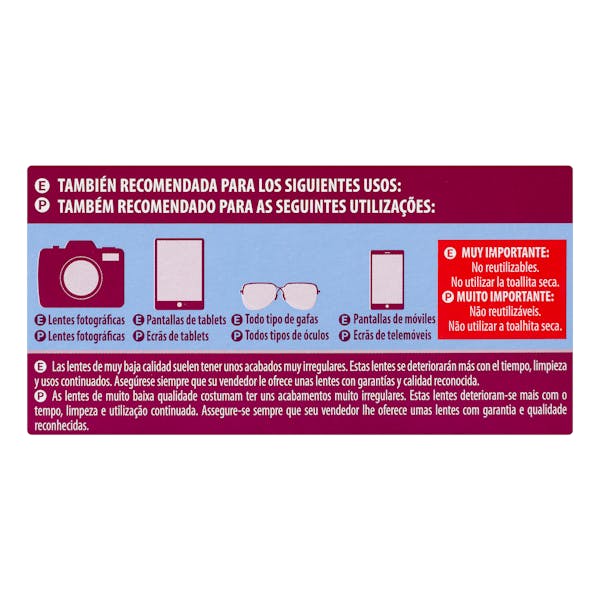 E TAMBIÉN RECOMENDADA PARA LOS SIGUIENTES USOS:
P TAMBÉM RECOMENDADO PARA AS SEGUINTES UTILIZAÇÕES:

E Lentes fotográficas
P Lentes fotográficas

E Pantallas de tablets
P Ecrãs de tablets

E Todo tipo de gafas
P Todos tipos de óculos

E Pantallas de móviles
P Ecrãs de telemóveis

E MUY IMPORTANTE:
No reutilizables.
No utilizar la toallita seca.
P MUITO IMPORTANTE:
Não reutilizáveis.
Não utilizar a toalhita seca.

E Las lentes de muy baja calidad suelen tener unos acabados muy irregulares. Estas lentes se deteriorarán más con el tiempo, limpieza y usos continuados. Asegúrese siempre que su vendedor le ofrece unas lentes con garantías y calidad reconocida.

P As lentes de muito baixa qualidade costumam ter uns acabamentos muito irregulares. Estas lentes deterioram-se mais com o tempo, limpeza e utilização continuada. Assegure-se sempre que seu vendedor lhe oferece umas lentes com garantia e qualidade reconhecidas.